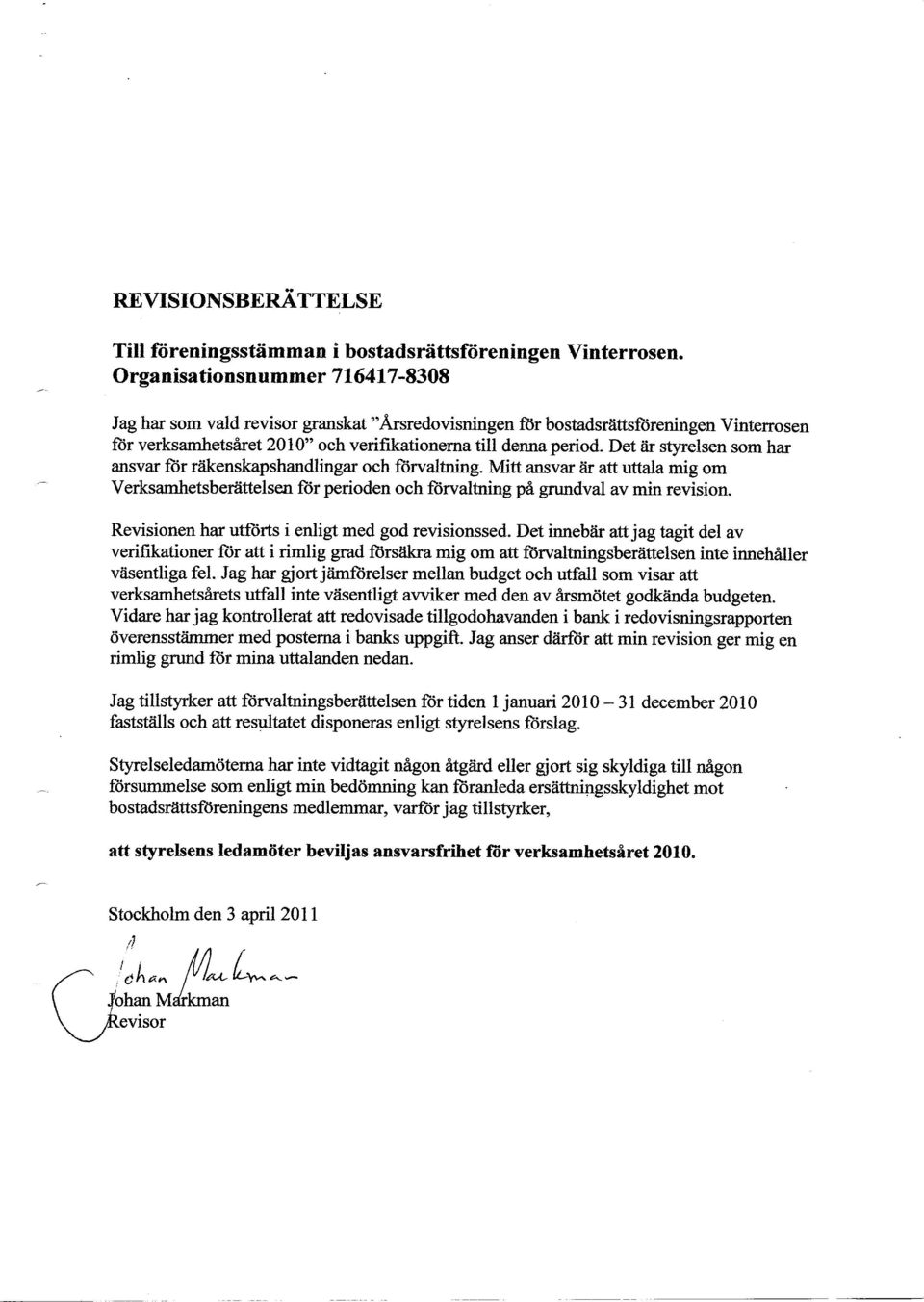 REVISIONSBERÄTTELSE

Till föreningsstämman i bostadsrättsföreningen Vinterrosen. Organisationsnummer 716417-8308

Jag har som vald revisor granskat "Årsredovisningen för bostadsrättsföreningen Vinterrosen för verksamhetsåret 2010" och verifikationerna till denna period. Det är styrelsen som har ansvar för räkenskapshandlingar och förvaltning. Mitt ansvar är att uttala mig om Verksamhetsberättelsen för perioden och förvaltning på grundval av min revision.

Revisionen har utförts i enligt med god revisionssed. Det innebär att jag tagit del av verifikationer för att i rimlig grad försäkra mig om att förvaltningsberättelsen inte innehåller väsentliga fel. Jag har gjort jämförelser mellan budget och utfall som visar att verksamhetsårets utfall inte väsentligt avviker med den av årsmötet godkända budgeten. Vidare har jag kontrollerat att redovisade tillgodohavanden i bank i redovisningsrapporten överensstämmer med posterna i banks uppgift. Jag anser därför att min revision ger mig en rimlig grund för mina uttalanden nedan.

Jag tillstyrker att förvaltningsberättelsen för tiden 1 januari 2010 – 31 december 2010 fastställs och att resultatet disponeras enligt styrelsens förslag.

Styrelseledamöterna har inte vidtagit någon åtgärd eller gjort sig skyldiga till någon försummelse som enligt min bedömning kan föranleda ersättningsskyldighet mot bostadsrättsföreningens medlemmar, varför jag tillstyrker,

att styrelsens ledamöter beviljas ansvarsfrihet för verksamhetsåret 2010.

Stockholm den 3 april 2011

Johan Markman

Johan Markman
Revisor